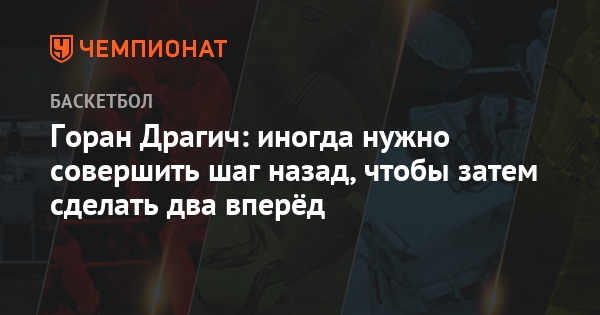 ЧЕМПИОНАТ

БАСКЕТБОЛ

Горан Драгич: иногда нужно совершить шаг назад, чтобы затем сделать два вперёд